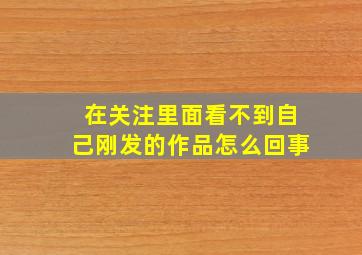 在关注里面看不到自己刚发的作品怎么回事